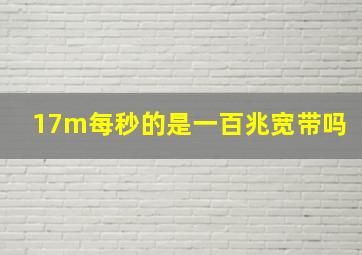 17m每秒的是一百兆宽带吗